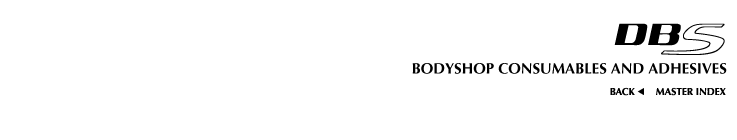 DBS

BODYSHOP CONSUMABLES AND ADHESIVES

BACK ◄ MASTER INDEX